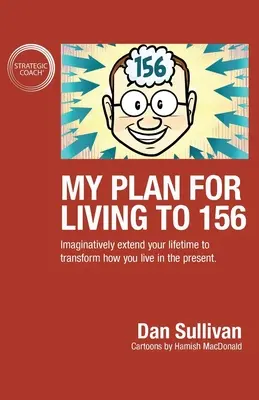 STRATEGIC COACH®

156

MY PLAN FOR LIVING TO 156

Imaginatively extend your lifetime to transform how you live in the present.

Dan Sullivan
Cartoons by Hamish MacDonald